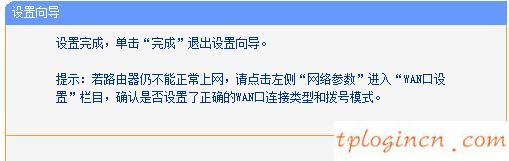 设置向导

设置完成，单击“完成”退出设置向导。

提示：若路由器仍不能正常上网，请点击左侧“网络参数”进入“WAN口设置”栏目，确认是否设置了正确的WAN口连接类型和拨号模式。

tplogincn.com